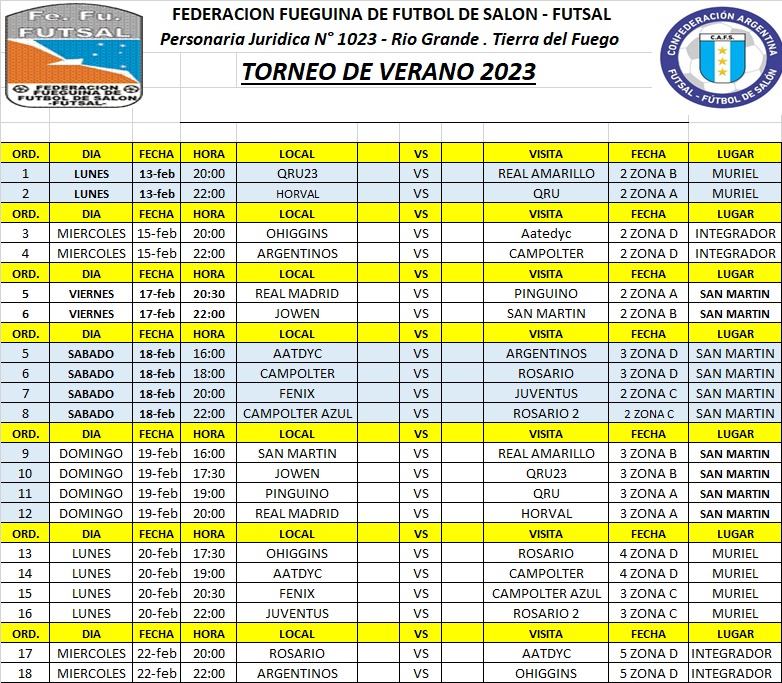 Fe. Fu.
FUTSAL
FEDERACION FUEGUINA DE FUTBOL DE SALON -FUTSAL-

FEDERACION FUEGUINA DE FUTBOL DE SALON - FUTSAL
Personaria Juridica N° 1023 - Rio Grande . Tierra del Fuego
TORNEO DE VERANO 2023

CONFEDERACIÓN ARGENTINA
C.A.F.S.
FUTSAL - FÚTBOL DE SALÓN

| ORD. | DIA | FECHA | HORA | LOCAL | VS | VISITA | FECHA | LUGAR |
|---|---|---|---|---|---|---|---|---|
| 1 | LUNES | 13-feb | 20:00 | QRU23 | VS | REAL AMARILLO | 2 ZONA B | MURIEL |
| 2 | LUNES | 13-feb | 22:00 | HORVAL | VS | QRU | 2 ZONA A | MURIEL |
| ORD. | DIA | FECHA | HORA | LOCAL | VS | VISITA | FECHA | LUGAR |
| 3 | MIERCOLES | 15-feb | 20:00 | OHIGGINS | VS | Aatedyc | 2 ZONA D | INTEGRADOR |
| 4 | MIERCOLES | 15-feb | 22:00 | ARGENTINOS | VS | CAMPOLTER | 2 ZONA D | INTEGRADOR |
| ORD. | DIA | FECHA | HORA | LOCAL | VS | VISITA | FECHA | LUGAR |
| 5 | VIERNES | 17-feb | 20:30 | REAL MADRID | VS | PINGUINO | 2 ZONA A | SAN MARTIN |
| 6 | VIERNES | 17-feb | 22:00 | JOWEN | VS | SAN MARTIN | 2 ZONA B | SAN MARTIN |
| ORD. | DIA | FECHA | HORA | LOCAL | VS | VISITA | FECHA | LUGAR |
| 5 | SABADO | 18-feb | 16:00 | AATDYC | VS | ARGENTINOS | 3 ZONA D | SAN MARTIN |
| 6 | SABADO | 18-feb | 18:00 | CAMPOLTER | VS | ROSARIO | 3 ZONA D | SAN MARTIN |
| 7 | SABADO | 18-feb | 20:00 | FENIX | VS | JUVENTUS | 2 ZONA C | SAN MARTIN |
| 8 | SABADO | 18-feb | 22:00 | CAMPOLTER AZUL | VS | ROSARIO 2 | 2 ZONA C | SAN MARTIN |
| ORD. | DIA | FECHA | HORA | LOCAL | VS | VISITA | FECHA | LUGAR |
| 9 | DOMINGO | 19-feb | 16:00 | SAN MARTIN | VS | REAL AMARILLO | 3 ZONA B | SAN MARTIN |
| 10 | DOMINGO | 19-feb | 17:30 | JOWEN | VS | QRU23 | 3 ZONA B | SAN MARTIN |
| 11 | DOMINGO | 19-feb | 19:00 | PINGUINO | VS | QRU | 3 ZONA A | SAN MARTIN |
| 12 | DOMINGO | 19-feb | 20:00 | REAL MADRID | VS | HORVAL | 3 ZONA A | SAN MARTIN |
| ORD. | DIA | FECHA | HORA | LOCAL | VS | VISITA | FECHA | LUGAR |
| 13 | LUNES | 20-feb | 17:30 | OHIGGINS | VS | ROSARIO | 4 ZONA D | MURIEL |
| 14 | LUNES | 20-feb | 19:00 | AATDYC | VS | CAMPOLTER | 4 ZONA D | MURIEL |
| 15 | LUNES | 20-feb | 20:30 | FENIX | VS | CAMPOLTER AZUL | 3 ZONA C | MURIEL |
| 16 | LUNES | 20-feb | 22:00 | JUVENTUS | VS | ROSARIO 2 | 3 ZONA C | MURIEL |
| ORD. | DIA | FECHA | HORA | LOCAL | VS | VISITA | FECHA | LUGAR |
| 17 | MIERCOLES | 22-feb | 20:00 | ROSARIO | VS | AATDYC | 5 ZONA D | INTEGRADOR |
| 18 | MIERCOLES | 22-feb | 22:00 | ARGENTINOS | VS | OHIGGINS | 5 ZONA D | INTEGRADOR |